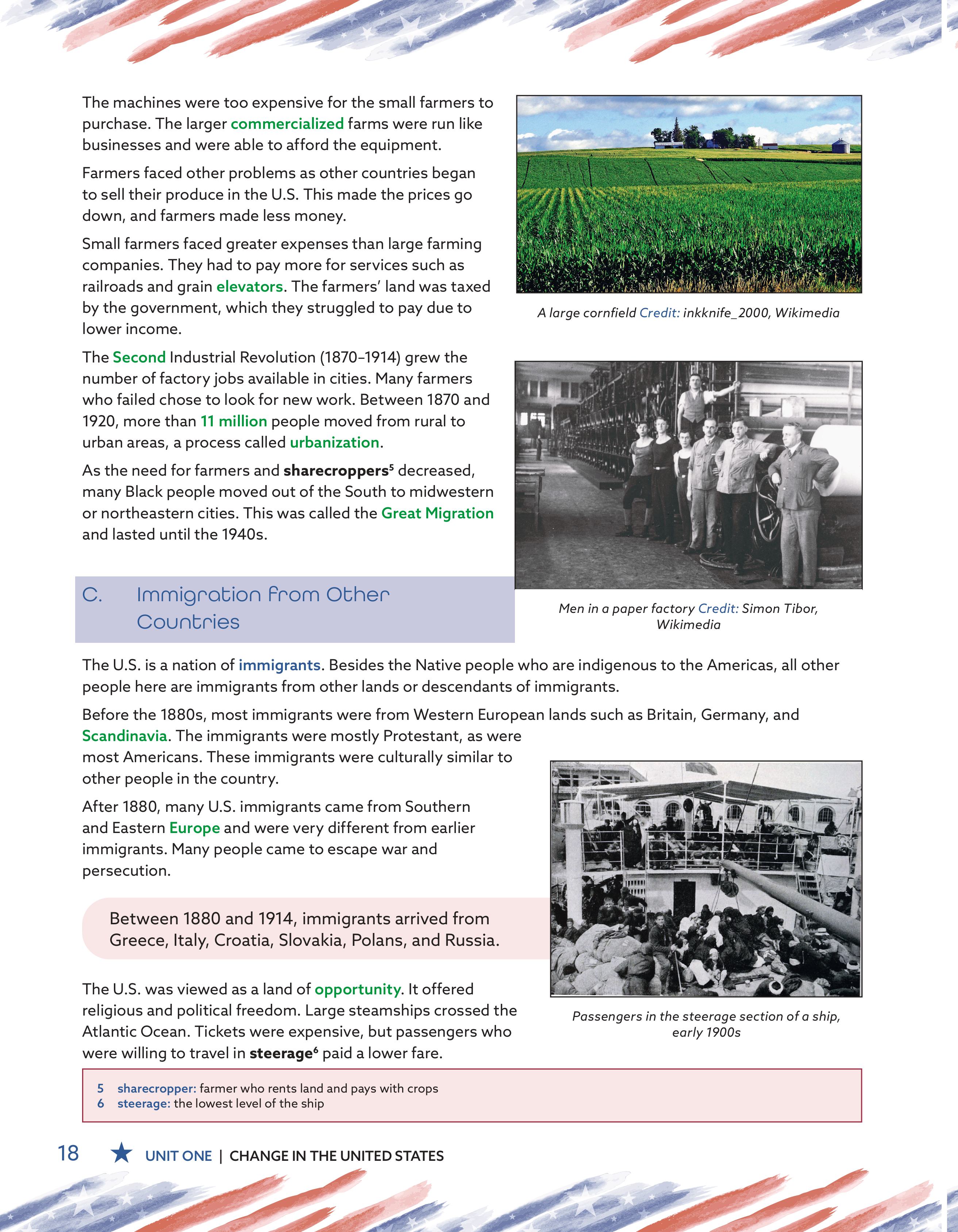 The machines were too expensive for the small farmers to purchase. The larger commercialized farms were run like businesses and were able to afford the equipment.

Farmers faced other problems as other countries began to sell their produce in the U.S. This made the prices go down, and farmers made less money.

Small farmers faced greater expenses than large farming companies. They had to pay more for services such as railroads and grain elevators. The farmers' land was taxed by the government, which they struggled to pay due to lower income.

The Second Industrial Revolution (1870–1914) grew the number of factory jobs available in cities. Many farmers who failed chose to look for new work. Between 1870 and 1920, more than 11 million people moved from rural to urban areas, a process called urbanization.

As the need for farmers and sharecroppers$^5$ decreased, many Black people moved out of the South to midwestern or northeastern cities. This was called the Great Migration and lasted until the 1940s.

A large cornfield Credit: inkknife_2000, Wikimedia

Men in a paper factory Credit: Simon Tibor, Wikimedia

C. Immigration from Other Countries

The U.S. is a nation of immigrants. Besides the Native people who are indigenous to the Americas, all other people here are immigrants from other lands or descendants of immigrants.

Before the 1880s, most immigrants were from Western European lands such as Britain, Germany, and Scandinavia. The immigrants were mostly Protestant, as were most Americans. These immigrants were culturally similar to other people in the country.

After 1880, many U.S. immigrants came from Southern and Eastern Europe and were very different from earlier immigrants. Many people came to escape war and persecution.

Between 1880 and 1914, immigrants arrived from Greece, Italy, Croatia, Slovakia, Polans, and Russia.

The U.S. was viewed as a land of opportunity. It offered religious and political freedom. Large steamships crossed the Atlantic Ocean. Tickets were expensive, but passengers who were willing to travel in steerage$^6$ paid a lower fare.

Passengers in the steerage section of a ship, early 1900s

5 sharecropper: farmer who rents land and pays with crops
6 steerage: the lowest level of the ship

18 UNIT ONE | CHANGE IN THE UNITED STATES